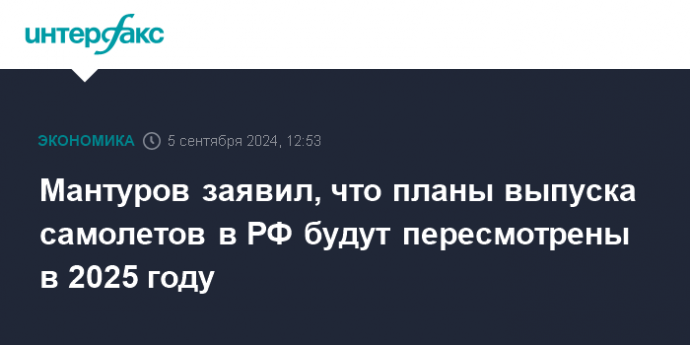 интерфакс

ЭКОНОМИКА 5 сентября 2024, 12:53

Мантуров заявил, что планы выпуска самолетов в РФ будут пересмотрены в 2025 году